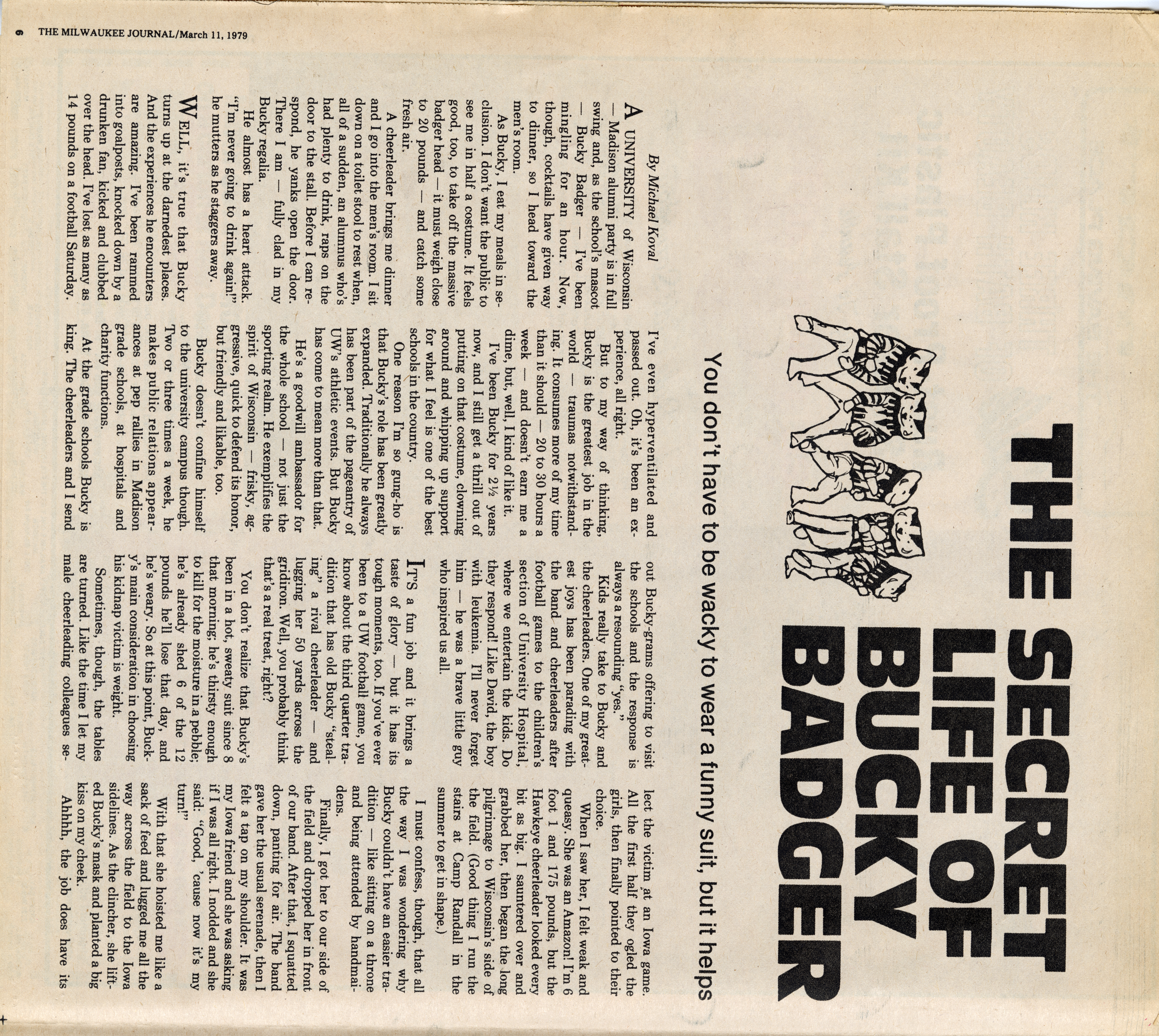 6 THE MILWAUKEE JOURNAL/March 11, 1979

THE SECRET LIFE OF BUCKY BADGER

You don't have to be wacky to wear a funny suit, but it helps

By Michael Koval

A UNIVERSITY of Wisconsin — Madison alumni party is in full swing and, as the school's mascot — Bucky Badger — I've been mingling for an hour. Now, though, cocktails have given way to dinner, so I head toward the men's room.

As Bucky, I eat my meals in seclusion. I don't want the public to see me in half a costume. It feels good, too, to take off the massive badger head — it must weigh close to 20 pounds — and catch some fresh air.

A cheerleader brings me dinner and I go into the men's room. I sit down on a toilet stool to rest when, all of a sudden, an alumnus who's had plenty to drink, raps on the door to the stall. Before I can respond, he yanks open the door. There I am — fully clad in my Bucky regalia.

He almost has a heart attack. "I'm never going to drink again!" he mutters as he staggers away.

WELL, it's true that Bucky turns up at the darnedest places. And the experiences he encounters are amazing. I've been rammed into goalposts, knocked down by a drunken fan, kicked and clubbed over the head. I've lost as many as 14 pounds on a football Saturday.

I've even hyperventilated and passed out. Oh, it's been an experience, all right.

But to my way of thinking, Bucky is the greatest job in the world — traumas notwithstanding. It consumes more of my time than it should — 20 to 30 hours a week — and doesn't earn me a dime, but, well, I kind of like it.

I've been Bucky for 2½ years now, and I still get a thrill out of putting on that costume, clowning around and whipping up support for what I feel is one of the best schools in the country.

One reason I'm so gung-ho is that Bucky's role has been greatly expanded. Traditionally he always has been part of the pageantry of UW's athletic events. But Bucky has come to mean more than that.

He's a goodwill ambassador for the whole school — not just the sporting realm. He exemplifies the spirit of Wisconsin — frisky, aggressive, quick to defend its honor, but friendly and likable, too.

Bucky doesn't confine himself to the university campus though. Two or three times a week, he makes public relations appearances at pep rallies in Madison grade schools, at hospitals and charity functions.

At the grade schools Bucky is king. The cheerleaders and I send out Bucky-grams offering to visit the schools and the response is always a resounding "yes."

Kids really take to Bucky and the cheerleaders. One of my greatest joys has been parading with the band and cheerleaders after football games to the children's section of University Hospital, where we entertain the kids. Do they respond! Like David, the boy with leukemia. I'll never forget him — he was a brave little guy who inspired us all.

IT'S a fun job and it brings a taste of glory — but it has its tough moments, too. If you've ever been to a UW football game, you know about the third quarter tradition that has old Bucky "stealing" a rival cheerleader — and lugging her 50 yards across the gridiron. Well, you probably think that's a real treat, right?

You don't realize that Bucky's been in a hot, sweaty suit since 8 that morning; he's thirsty enough to kill for the moisture in a pebble; he's already shed 6 of the 12 pounds he'll lose that day, and he's weary. So at this point, Bucky's main consideration in choosing his kidnap victim is weight.

Sometimes, though, the tables are turned. Like the time I let my male cheerleading colleagues select the victim at an Iowa game. All the first half they ogled the girls, then finally pointed to their choice.

When I saw her, I felt weak and queasy. She was an Amazon! I'm 6 foot 1 and 175 pounds, but the Hawkeye cheerleader looked every bit as big. I sauntered over and grabbed her, then began the long pilgrimage to Wisconsin's side of the field. (Good thing I run the stairs at Camp Randall in the summer to get in shape.)

I must confess, though, that all the way I was wondering why Bucky couldn't have an easier tradition — like sitting on a throne and being attended by handmaidens.

Finally, I got her to our side of the field and dropped her in front of our band. After that, I squatted down, panting for air. The band gave her the usual serenade, then I felt a tap on my shoulder. It was my Iowa friend and she was asking if I was all right. I nodded and she said: "Good, 'cause now it's my turn!"

With that she hoisted me like a sack of feed and lugged me all the way across the field to the Iowa sidelines. As the clincher, she lifted Bucky's mask and planted a big kiss on my cheek.

Ahhh, the job does have its